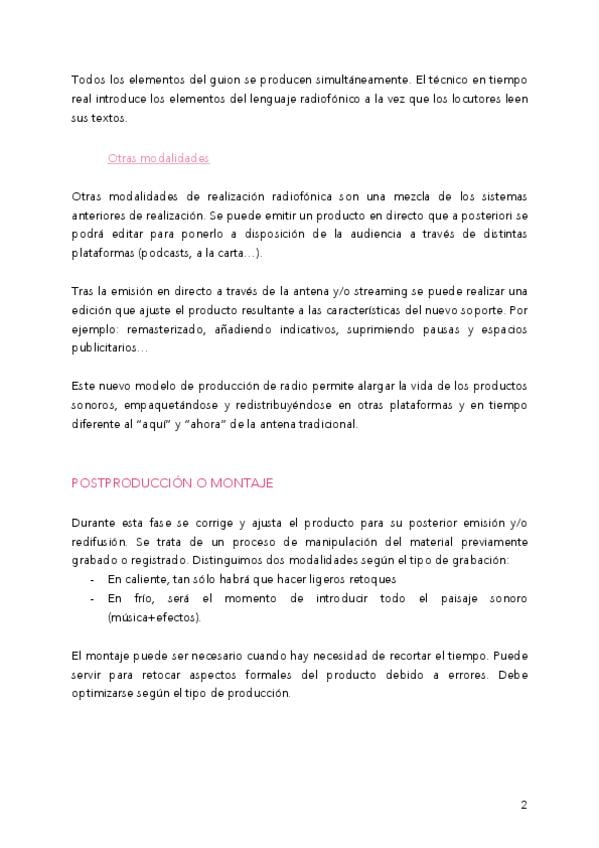 Todos los elementos del guion se producen simultáneamente. El técnico en tiempo real introduce los elementos del lenguaje radiofónico a la vez que los locutores leen sus textos.

Otras modalidades

Otras modalidades de realización radiofónica son una mezcla de los sistemas anteriores de realización. Se puede emitir un producto en directo que a posteriori se podrá editar para ponerlo a disposición de la audiencia a través de distintas plataformas (podcasts, a la carta…).

Tras la emisión en directo a través de la antena y/o streaming se puede realizar una edición que ajuste el producto resultante a las características del nuevo soporte. Por ejemplo: remasterizado, añadiendo indicativos, suprimiendo pausas y espacios publicitarios…

Este nuevo modelo de producción de radio permite alargar la vida de los productos sonoros, empaquetándose y redistribuyéndose en otras plataformas y en tiempo diferente al "aquí" y "ahora" de la antena tradicional.

POSTPRODUCCIÓN O MONTAJE

Durante esta fase se corrige y ajusta el producto para su posterior emisión y/o redifusión. Se trata de un proceso de manipulación del material previamente grabado o registrado. Distinguimos dos modalidades según el tipo de grabación:
- En caliente, tan sólo habrá que hacer ligeros retoques
- En frío, será el momento de introducir todo el paisaje sonoro (música+efectos).

El montaje puede ser necesario cuando hay necesidad de recortar el tiempo. Puede servir para retocar aspectos formales del producto debido a errores. Debe optimizarse según el tipo de producción.

2